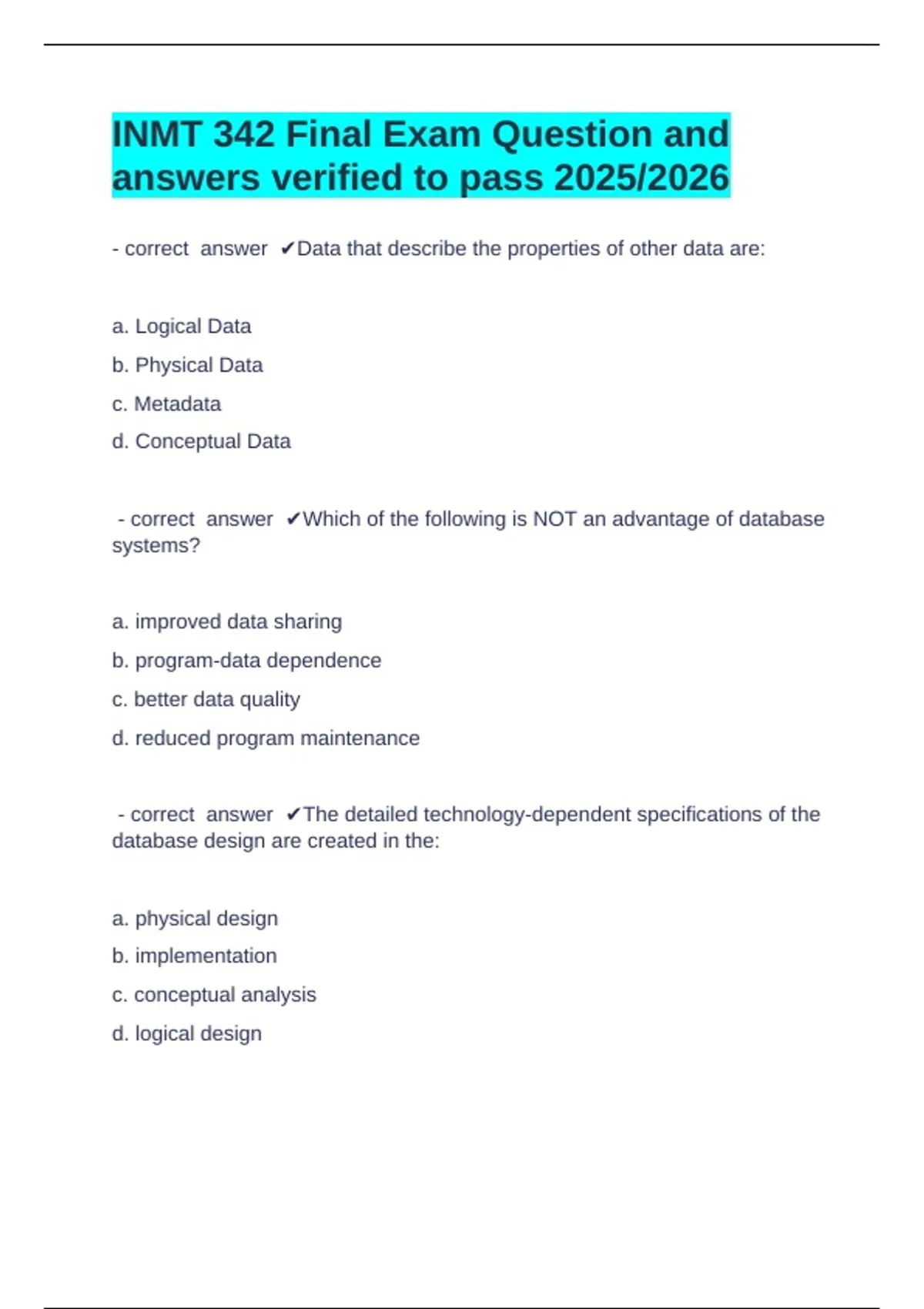 INMT 342 Final Exam Question and answers verified to pass 2025/2026

- correct answer ✔Data that describe the properties of other data are:

a. Logical Data

b. Physical Data

c. Metadata

d. Conceptual Data

- correct answer ✔Which of the following is NOT an advantage of database systems?

a. improved data sharing

b. program-data dependence

c. better data quality

d. reduced program maintenance

- correct answer ✔The detailed technology-dependent specifications of the database design are created in the:

a. physical design

b. implementation

c. conceptual analysis

d. logical design